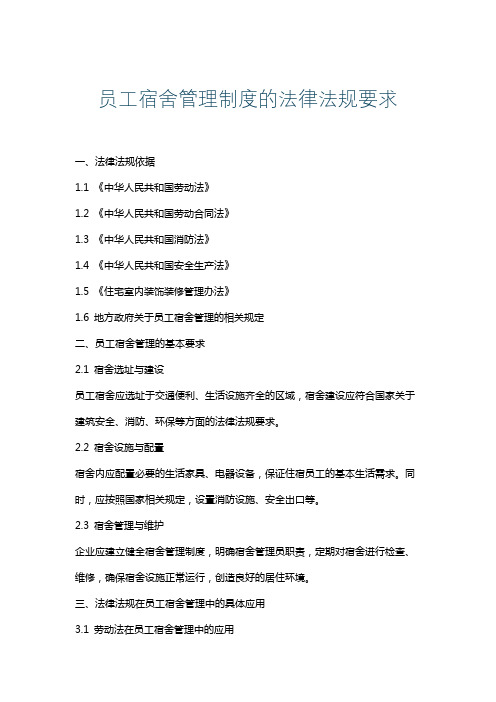 员工宿舍管理制度的法律法规要求

一、法律法规依据

1.1 《中华人民共和国劳动法》

1.2 《中华人民共和国劳动合同法》

1.3 《中华人民共和国消防法》

1.4 《中华人民共和国安全生产法》

1.5 《住宅室内装饰装修管理办法》

1.6 地方政府关于员工宿舍管理的相关规定

二、员工宿舍管理的基本要求

2.1 宿舍选址与建设

员工宿舍应选址于交通便利、生活设施齐全的区域，宿舍建设应符合国家关于建筑安全、消防、环保等方面的法律法规要求。

2.2 宿舍设施与配置

宿舍内应配置必要的生活家具、电器设备，保证住宿员工的基本生活需求。同时，应按照国家相关规定，设置消防设施、安全出口等。

2.3 宿舍管理与维护

企业应建立健全宿舍管理制度，明确宿舍管理员职责，定期对宿舍进行检查、维修，确保宿舍设施正常运行，创造良好的居住环境。

三、法律法规在员工宿舍管理中的具体应用

3.1 劳动法在员工宿舍管理中的应用